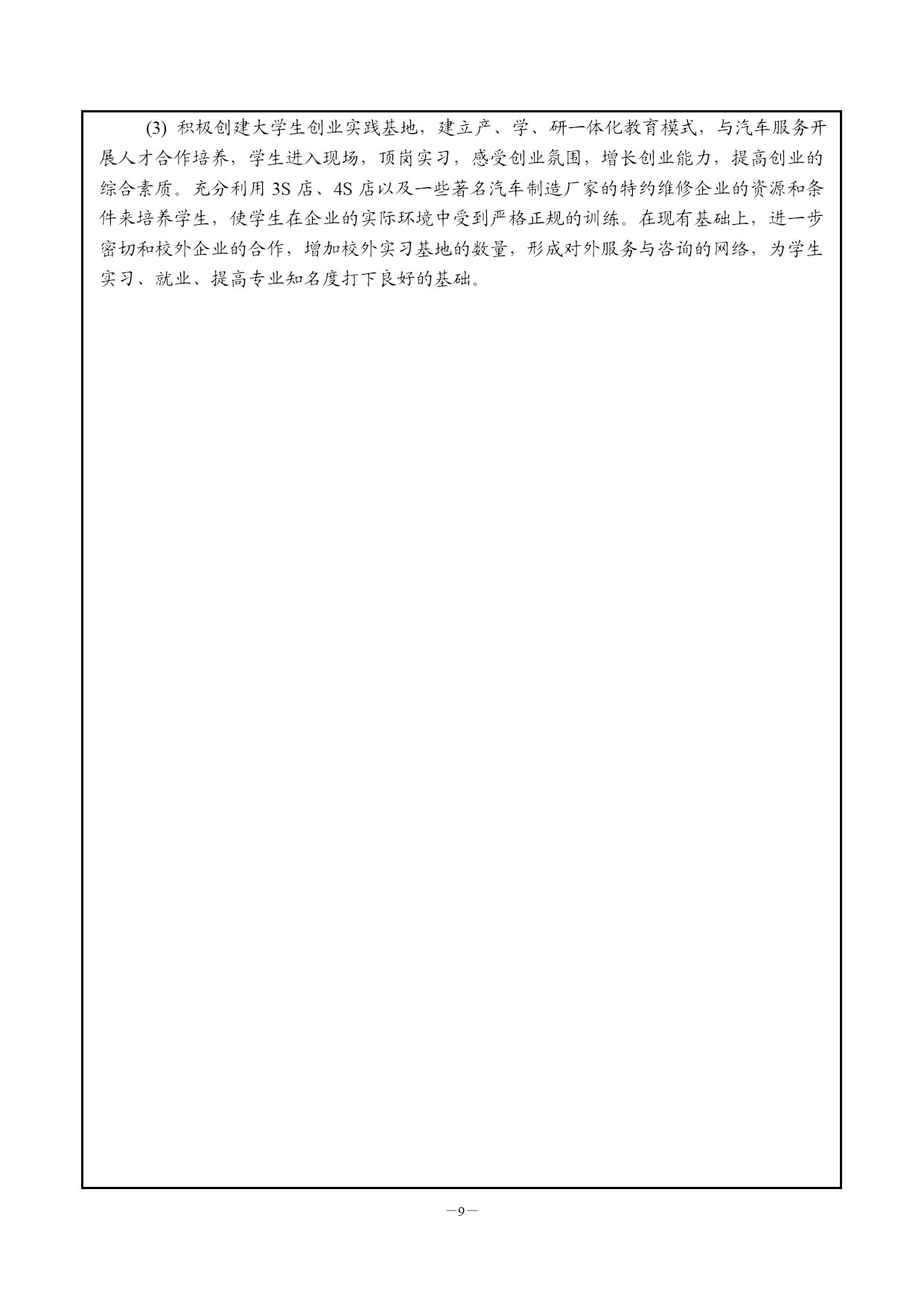 (3) 积极创建大学生创业实践基地，建立产、学、研一体化教育模式，与汽车服务开展人才合作培养，学生进入现场，顶岗实习，感受创业氛围，增长创业能力，提高创业的综合素质。充分利用 3S 店、4S 店以及一些著名汽车制造厂家的特约维修企业的资源和条件来培养学生，使学生在企业的实际环境中受到严格正规的训练。在现有基础上，进一步密切和校外企业的合作，增加校外实习基地的数量，形成对外服务与咨询的网络，为学生实习、就业、提高专业知名度打下良好的基础。

—9—